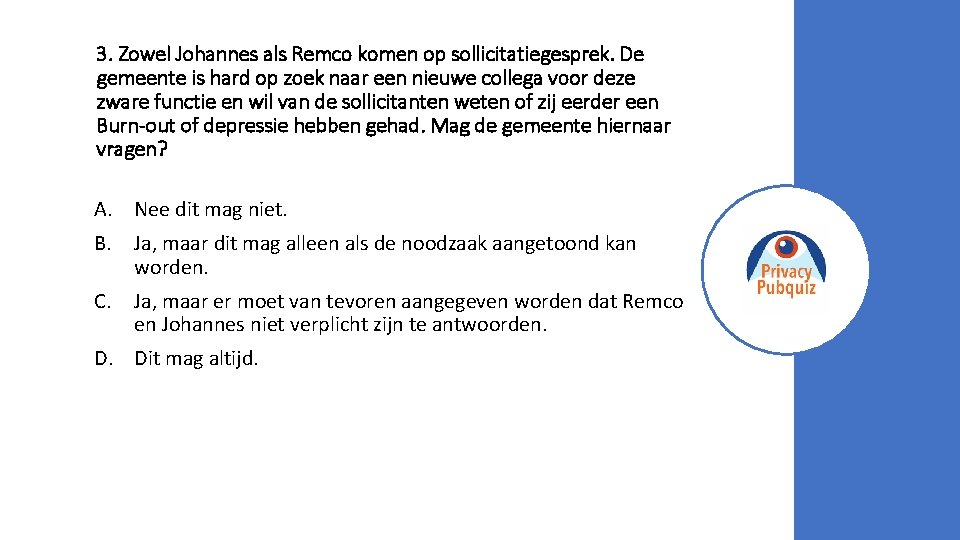 3. Zowel Johannes als Remco komen op sollicitatiegesprek. De gemeente is hard op zoek naar een nieuwe collega voor deze zware functie en wil van de sollicitanten weten of zij eerder een Burn-out of depressie hebben gehad. Mag de gemeente hiernaar vragen?

A. Nee dit mag niet.

B. Ja, maar dit mag alleen als de noodzaak aangetoond kan worden.

C. Ja, maar er moet van tevoren aangegeven worden dat Remco en Johannes niet verplicht zijn te antwoorden.

D. Dit mag altijd.

Privacy Pubquiz